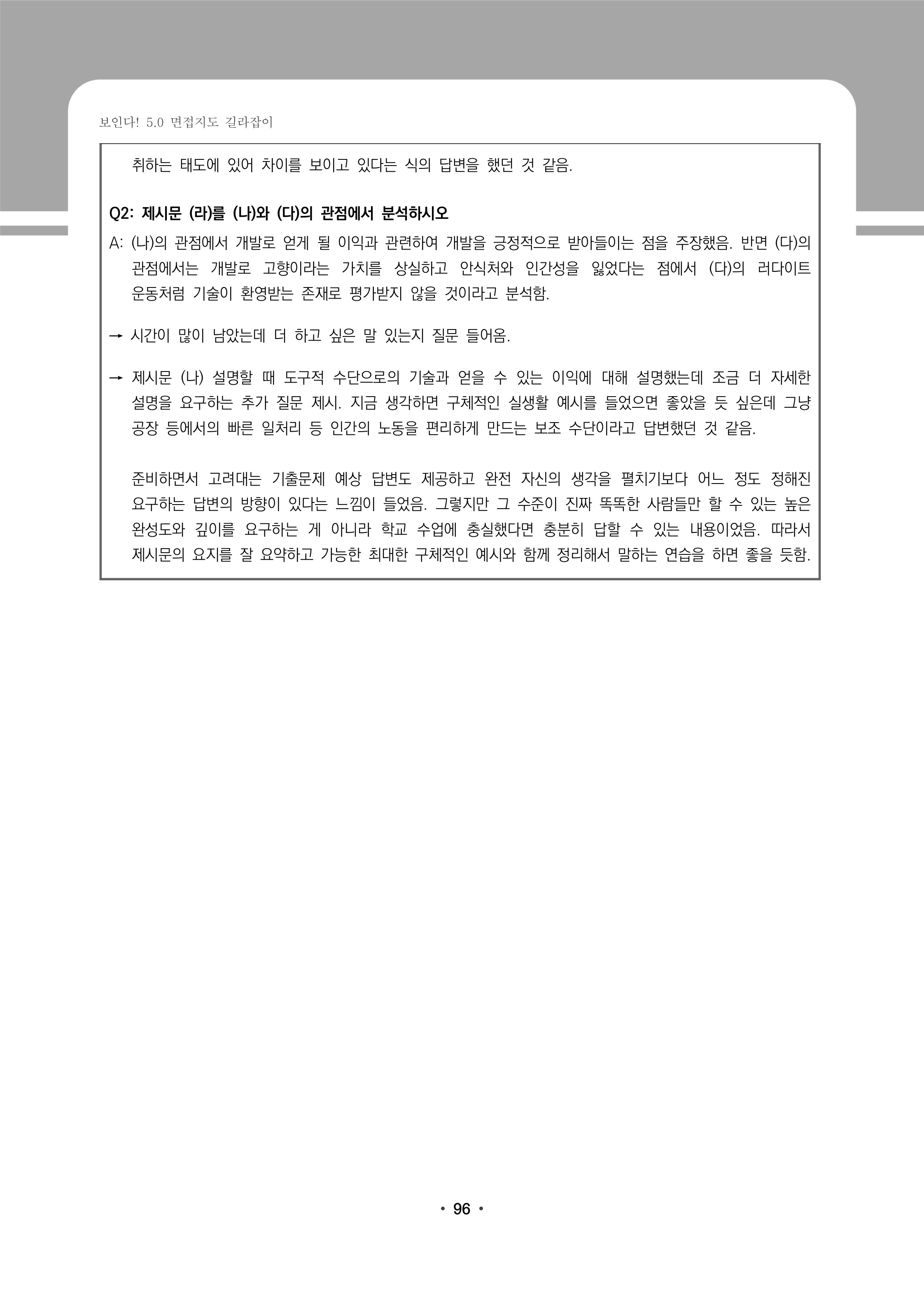 보인다! 5.0 면접지도 길라잡이

취하는 태도에 있어 차이를 보이고 있다는 식의 답변을 했던 것 같음.

Q2: 제시문 (라)를 (나)와 (다)의 관점에서 분석하시오

A: (나)의 관점에서 개발로 얻게 될 이익과 관련하여 개발을 긍정적으로 받아들이는 점을 주장했음. 반면 (다)의 관점에서는 개발로 고향이라는 가치를 상실하고 안식처와 인간성을 잃었다는 점에서 (다)의 러다이트 운동처럼 기술이 환영받는 존재로 평가받지 않을 것이라고 분석함.

→ 시간이 많이 남았는데 더 하고 싶은 말 있는지 질문 들어옴.

→ 제시문 (나) 설명할 때 도구적 수단으로의 기술과 얻을 수 있는 이익에 대해 설명했는데 조금 더 자세한 설명을 요구하는 추가 질문 제시. 지금 생각하면 구체적인 실생활 예시를 들었으면 좋았을 듯 싶은데 그냥 공장 등에서의 빠른 일처리 등 인간의 노동을 편리하게 만드는 보조 수단이라고 답변했던 것 같음.

준비하면서 고려대는 기출문제 예상 답변도 제공하고 완전 자신의 생각을 펼치기보다 어느 정도 정해진 요구하는 답변의 방향이 있다는 느낌이 들었음. 그렇지만 그 수준이 진짜 똑똑한 사람들만 할 수 있는 높은 완성도와 깊이를 요구하는 게 아니라 학교 수업에 충실했다면 충분히 답할 수 있는 내용이었음. 따라서 제시문의 요지를 잘 요약하고 가능한 최대한 구체적인 예시와 함께 정리해서 말하는 연습을 하면 좋을 듯함.

• 96 •